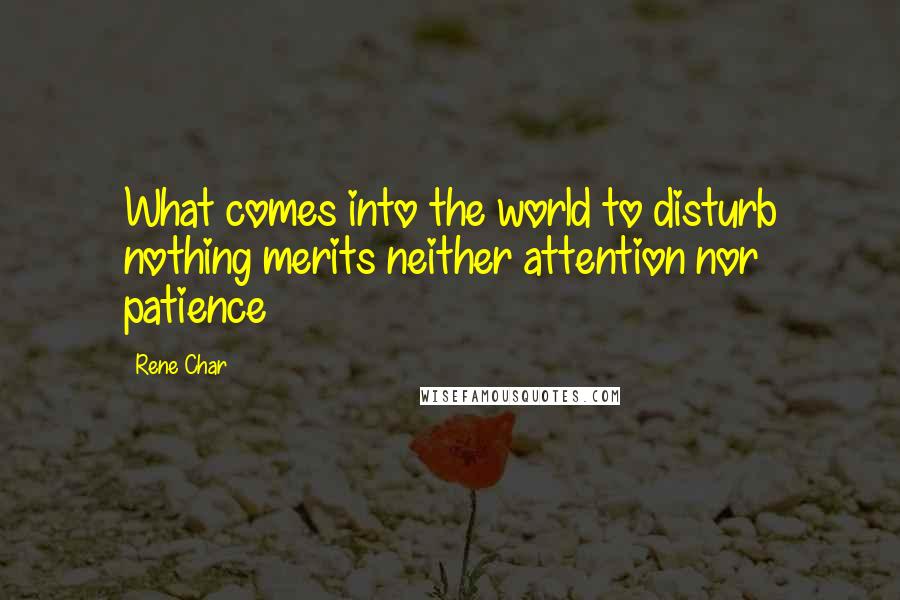 What comes into the world to disturb nothing merits neither attention nor patience

Rene Char

WISEFAMOUSQUOTES.COM